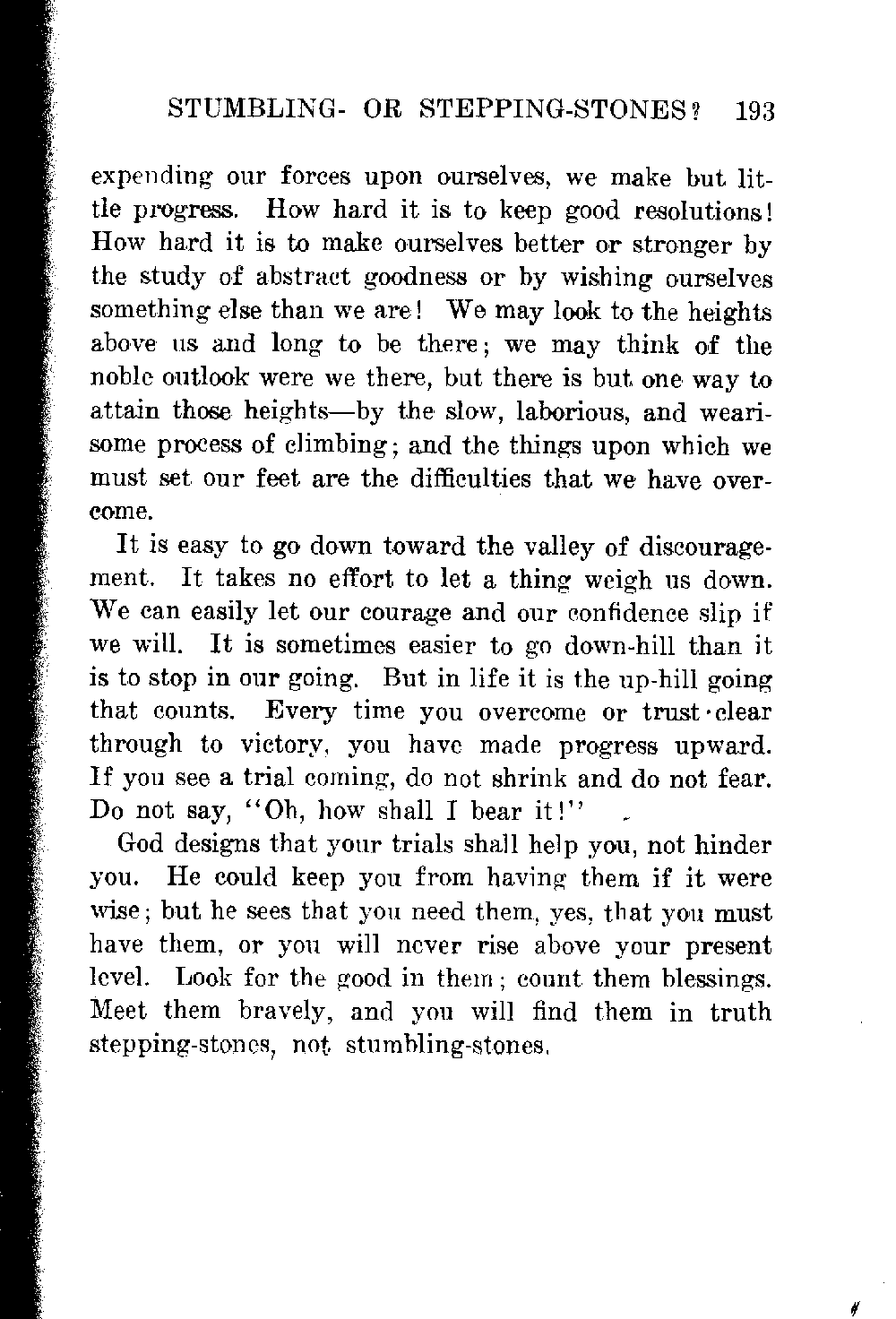 STUMBLING- OR STEPPING-STONES? 193

expending our forces upon ourselves, we make but little progress. How hard it is to keep good resolutions! How hard it is to make ourselves better or stronger by the study of abstract goodness or by wishing ourselves something else than we are! We may look to the heights above us and long to be there; we may think of the noble outlook were we there, but there is but one way to attain those heights—by the slow, laborious, and wearisome process of climbing; and the things upon which we must set our feet are the difficulties that we have overcome.

It is easy to go down toward the valley of discouragement. It takes no effort to let a thing weigh us down. We can easily let our courage and our confidence slip if we will. It is sometimes easier to go down-hill than it is to stop in our going. But in life it is the up-hill going that counts. Every time you overcome or trust clear through to victory, you have made progress upward. If you see a trial coming, do not shrink and do not fear. Do not say, "Oh, how shall I bear it!"

God designs that your trials shall help you, not hinder you. He could keep you from having them if it were wise; but he sees that you need them, yes, that you must have them, or you will never rise above your present level. Look for the good in them; count them blessings. Meet them bravely, and you will find them in truth stepping-stones, not stumbling-stones.